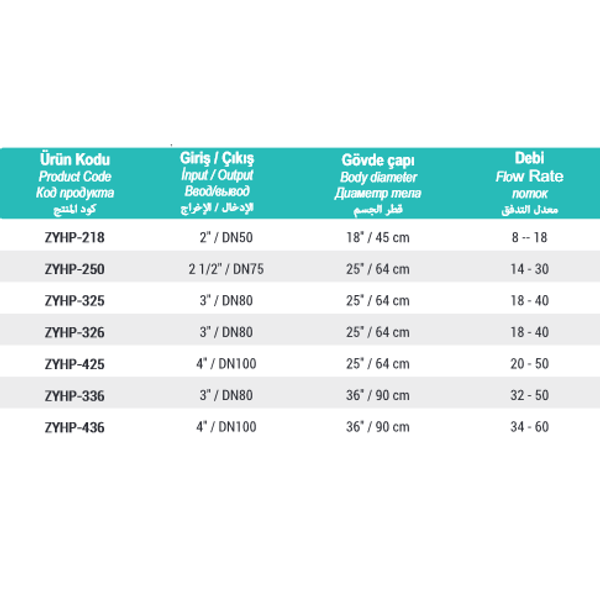 | Ürün Kodu Product Code Код продукта كود المنتج | Giriş / Çıkış İnput / Output Ввод/вывод الإدخال / الإخراج | Gövde çapı Body diameter Диаметр тела قطر الجسم | Debi Flow Rate поток معدل التدفق |
|---|---|---|---|
| ZYHP-218 | 2" / DN50 | 18" / 45 cm | 8 -- 18 |
| ZYHP-250 | 2 1/2" / DN75 | 25" / 64 cm | 14 - 30 |
| ZYHP-325 | 3" / DN80 | 25" / 64 cm | 18 - 40 |
| ZYHP-326 | 3" / DN80 | 25" / 64 cm | 18 - 40 |
| ZYHP-425 | 4" / DN100 | 25" / 64 cm | 20 - 50 |
| ZYHP-336 | 3" / DN80 | 36" / 90 cm | 32 - 50 |
| ZYHP-436 | 4" / DN100 | 36" / 90 cm | 34 - 60 |